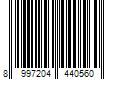 8 997204 440560